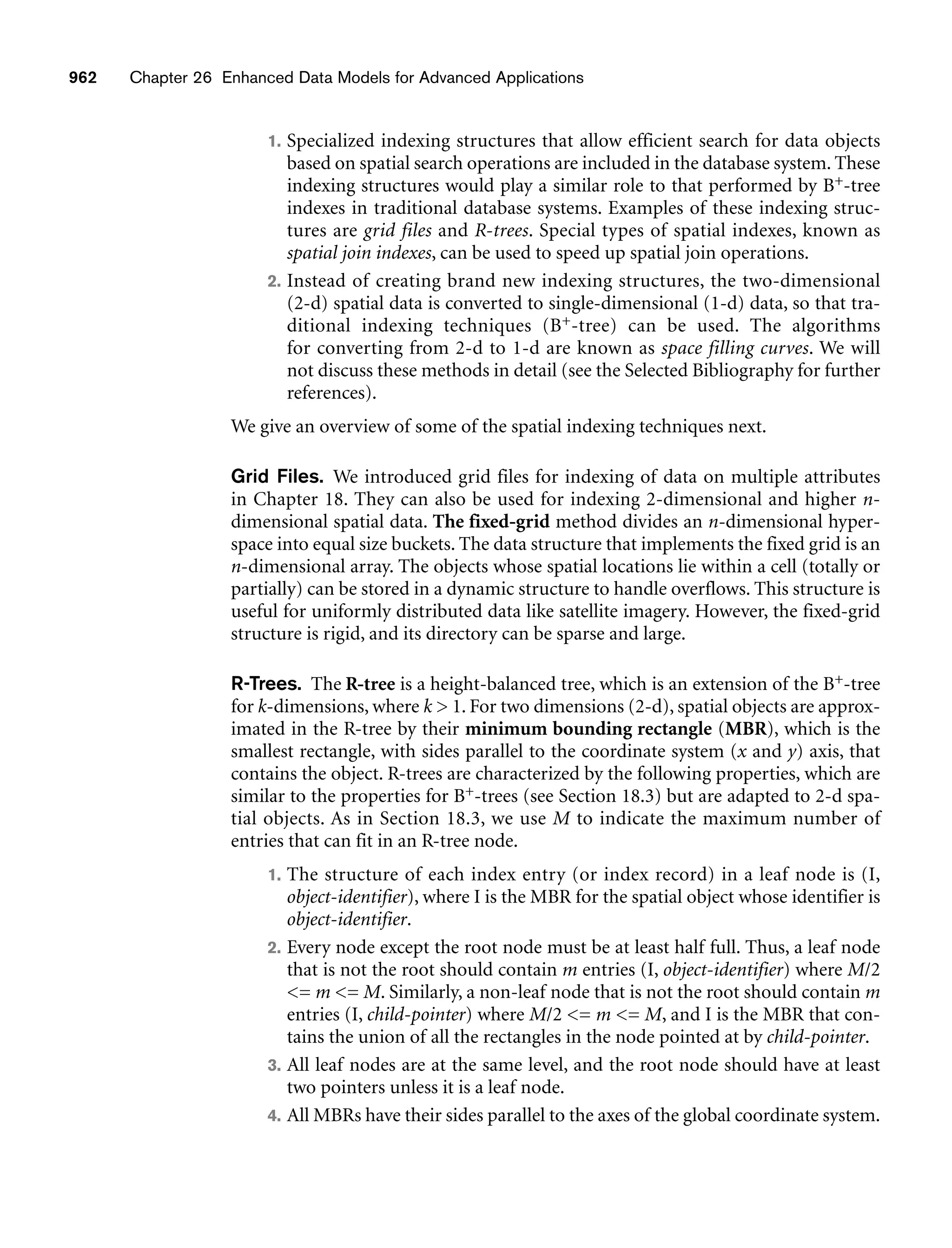 962 Chapter 26 Enhanced Data Models for Advanced Applications

1. Specialized indexing structures that allow efficient search for data objects based on spatial search operations are included in the database system. These indexing structures would play a similar role to that performed by $B^+$-tree indexes in traditional database systems. Examples of these indexing structures are grid files and R-trees. Special types of spatial indexes, known as spatial join indexes, can be used to speed up spatial join operations.

2. Instead of creating brand new indexing structures, the two-dimensional (2-d) spatial data is converted to single-dimensional (1-d) data, so that traditional indexing techniques ($B^+$-tree) can be used. The algorithms for converting from 2-d to 1-d are known as space filling curves. We will not discuss these methods in detail (see the Selected Bibliography for further references).

We give an overview of some of the spatial indexing techniques next.

Grid Files. We introduced grid files for indexing of data on multiple attributes in Chapter 18. They can also be used for indexing 2-dimensional and higher $n$-dimensional spatial data. The fixed-grid method divides an $n$-dimensional hyperspace into equal size buckets. The data structure that implements the fixed grid is an $n$-dimensional array. The objects whose spatial locations lie within a cell (totally or partially) can be stored in a dynamic structure to handle overflows. This structure is useful for uniformly distributed data like satellite imagery. However, the fixed-grid structure is rigid, and its directory can be sparse and large.

R-Trees. The R-tree is a height-balanced tree, which is an extension of the $B^+$-tree for $k$-dimensions, where $k > 1$. For two dimensions (2-d), spatial objects are approximated in the R-tree by their minimum bounding rectangle (MBR), which is the smallest rectangle, with sides parallel to the coordinate system ($x$ and $y$) axis, that contains the object. R-trees are characterized by the following properties, which are similar to the properties for $B^+$-trees (see Section 18.3) but are adapted to 2-d spatial objects. As in Section 18.3, we use $M$ to indicate the maximum number of entries that can fit in an R-tree node.

1. The structure of each index entry (or index record) in a leaf node is (I, object-identifier), where I is the MBR for the spatial object whose identifier is object-identifier.

2. Every node except the root node must be at least half full. Thus, a leaf node that is not the root should contain $m$ entries (I, object-identifier) where $M/2 <= m <= M$. Similarly, a non-leaf node that is not the root should contain $m$ entries (I, child-pointer) where $M/2 <= m <= M$, and I is the MBR that contains the union of all the rectangles in the node pointed at by child-pointer.

3. All leaf nodes are at the same level, and the root node should have at least two pointers unless it is a leaf node.

4. All MBRs have their sides parallel to the axes of the global coordinate system.